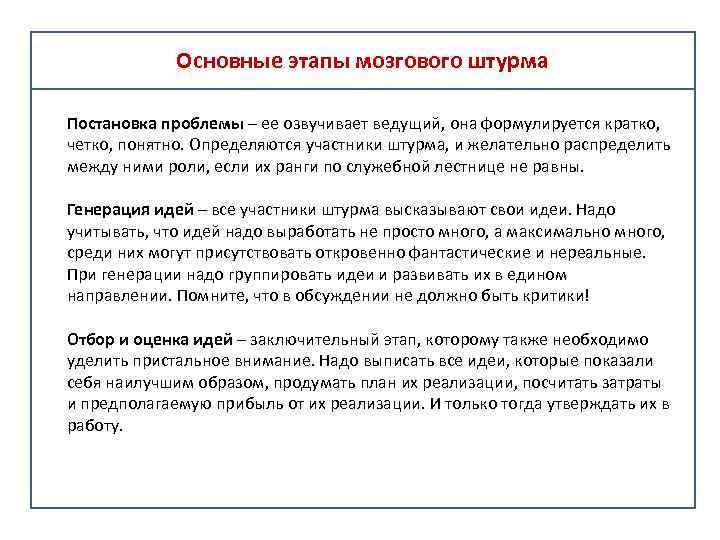 Основные этапы мозгового штурма

Постановка проблемы – ее озвучивает ведущий, она формулируется кратко, четко, понятно. Определяются участники штурма, и желательно распределить между ними роли, если их ранги по служебной лестнице не равны.

Генерация идей – все участники штурма высказывают свои идеи. Надо учитывать, что идей надо выработать не просто много, а максимально много, среди них могут присутствовать откровенно фантастические и нереальные. При генерации надо группировать идеи и развивать их в едином направлении. Помните, что в обсуждении не должно быть критики!

Отбор и оценка идей – заключительный этап, которому также необходимо уделить пристальное внимание. Надо выписать все идеи, которые показали себя наилучшим образом, продумать план их реализации, посчитать затраты и предполагаемую прибыль от их реализации. И только тогда утверждать их в работу.